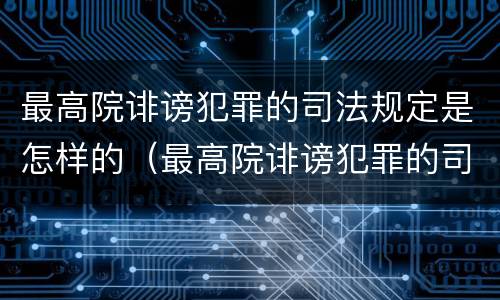 最高院诽谤犯罪的司法规定是怎样的（最高院诽谤犯罪的司